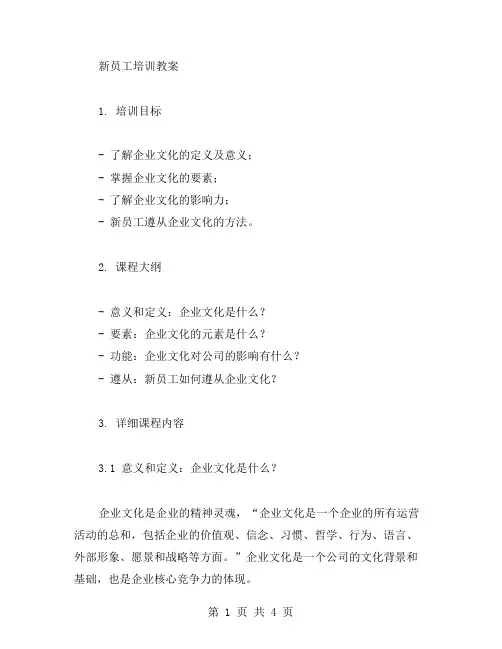 新员工培训教案

1. 培训目标

- 了解企业文化的定义及意义；
- 掌握企业文化的要素；
- 了解企业文化的影响力；
- 新员工遵从企业文化的方法。

2. 课程大纲

- 意义和定义：企业文化是什么？
- 要素：企业文化的元素是什么？
- 功能：企业文化对公司的影响有什么？
- 遵从：新员工如何遵从企业文化？

3. 详细课程内容

3.1 意义和定义：企业文化是什么？

企业文化是企业的精神灵魂，“企业文化是一个企业的所有运营活动的总和，包括企业的价值观、信念、习惯、哲学、行为、语言、外部形象、愿景和战略等方面。”企业文化是一个公司的文化背景和基础，也是企业核心竞争力的体现。

第 1 页 共 4 页